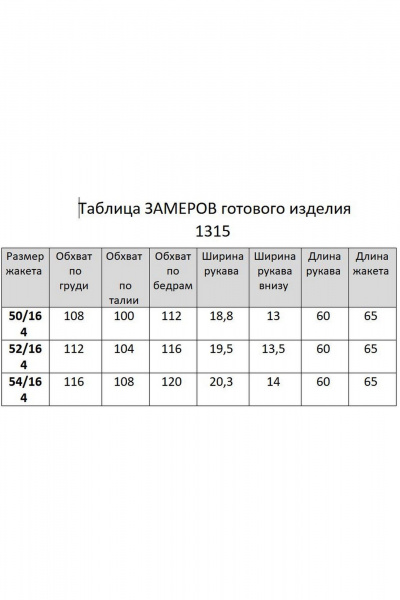 Таблица ЗАМЕРОВ готового изделия
1315

| Размер жакета | Обхват по груди | Обхват по талии | Обхват по бедрам | Ширина рукава | Ширина рукава внизу | Длина рукава | Длина жакета |
|---|---|---|---|---|---|---|---|
| 50/164 | 108 | 100 | 112 | 18,8 | 13 | 60 | 65 |
| 52/164 | 112 | 104 | 116 | 19,5 | 13,5 | 60 | 65 |
| 54/164 | 116 | 108 | 120 | 20,3 | 14 | 60 | 65 |